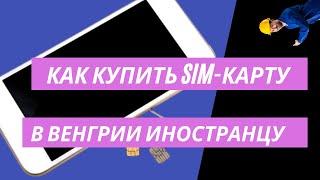 КАК КУПИТЬ SIM-КАРТУ

В ВЕНГРИИ ИНОСТРАНЦУ